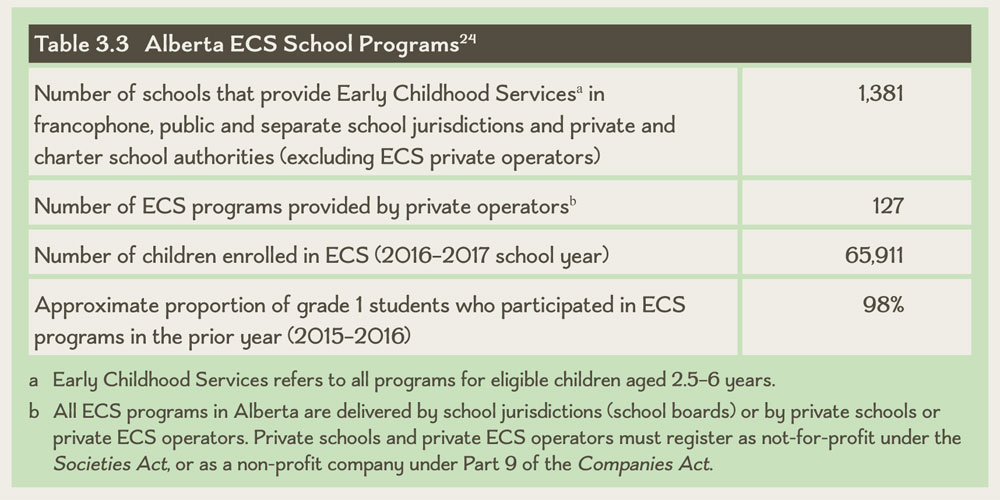 Table 3.3 Alberta ECS School Programs$^{24}$

| | |
|---|---|
| Number of schools that provide Early Childhood Services$^{a}$ in francophone, public and separate school jurisdictions and private and charter school authorities (excluding ECS private operators) | 1,381 |
| Number of ECS programs provided by private operators$^{b}$ | 127 |
| Number of children enrolled in ECS (2016–2017 school year) | 65,911 |
| Approximate proportion of grade 1 students who participated in ECS programs in the prior year (2015–2016) | 98% |

a Early Childhood Services refers to all programs for eligible children aged 2.5–6 years.

b All ECS programs in Alberta are delivered by school jurisdictions (school boards) or by private schools or private ECS operators. Private schools and private ECS operators must register as not-for-profit under the Societies Act, or as a non-profit company under Part 9 of the Companies Act.